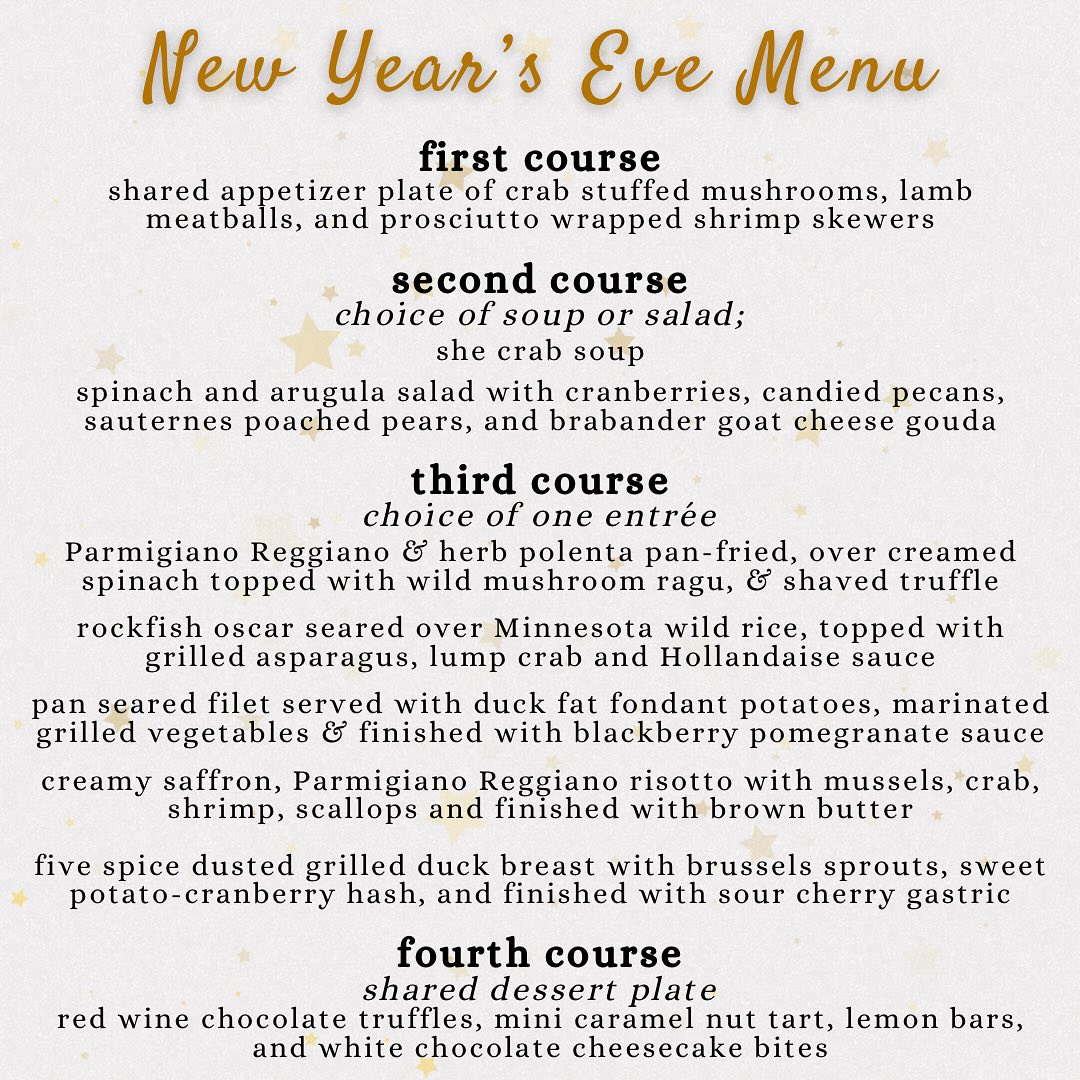 New Year's Eve Menu

first course
shared appetizer plate of crab stuffed mushrooms, lamb meatballs, and prosciutto wrapped shrimp skewers

second course
choice of soup or salad;
she crab soup

spinach and arugula salad with cranberries, candied pecans, sauternes poached pears, and brabander goat cheese gouda

third course
choice of one entrée
Parmigiano Reggiano & herb polenta pan-fried, over creamed spinach topped with wild mushroom ragu, & shaved truffle

rockfish oscar seared over Minnesota wild rice, topped with grilled asparagus, lump crab and Hollandaise sauce

pan seared filet served with duck fat fondant potatoes, marinated grilled vegetables & finished with blackberry pomegranate sauce

creamy saffron, Parmigiano Reggiano risotto with mussels, crab, shrimp, scallops and finished with brown butter

five spice dusted grilled duck breast with brussels sprouts, sweet potato-cranberry hash, and finished with sour cherry gastric

fourth course
shared dessert plate
red wine chocolate truffles, mini caramel nut tart, lemon bars, and white chocolate cheesecake bites